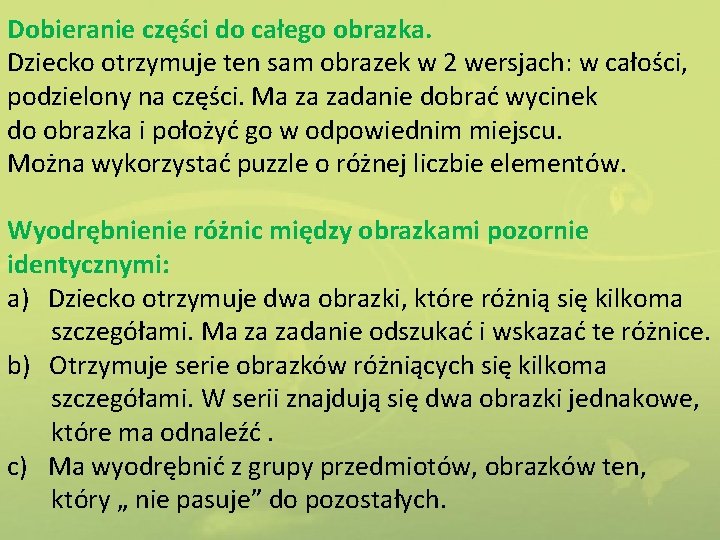 Dobieranie części do całego obrazka.
Dziecko otrzymuje ten sam obrazek w 2 wersjach: w całości, podzielony na części. Ma za zadanie dobrać wycinek do obrazka i położyć go w odpowiednim miejscu. Można wykorzystać puzzle o różnej liczbie elementów.

Wyodrębnienie różnic między obrazkami pozornie identycznymi:
a) Dziecko otrzymuje dwa obrazki, które różnią się kilkoma szczegółami. Ma za zadanie odszukać i wskazać te różnice.
b) Otrzymuje serie obrazków różniących się kilkoma szczegółami. W serii znajdują się dwa obrazki jednakowe, które ma odnaleźć .
c) Ma wyodrębnić z grupy przedmiotów, obrazków ten, który „ nie pasuje” do pozostałych.